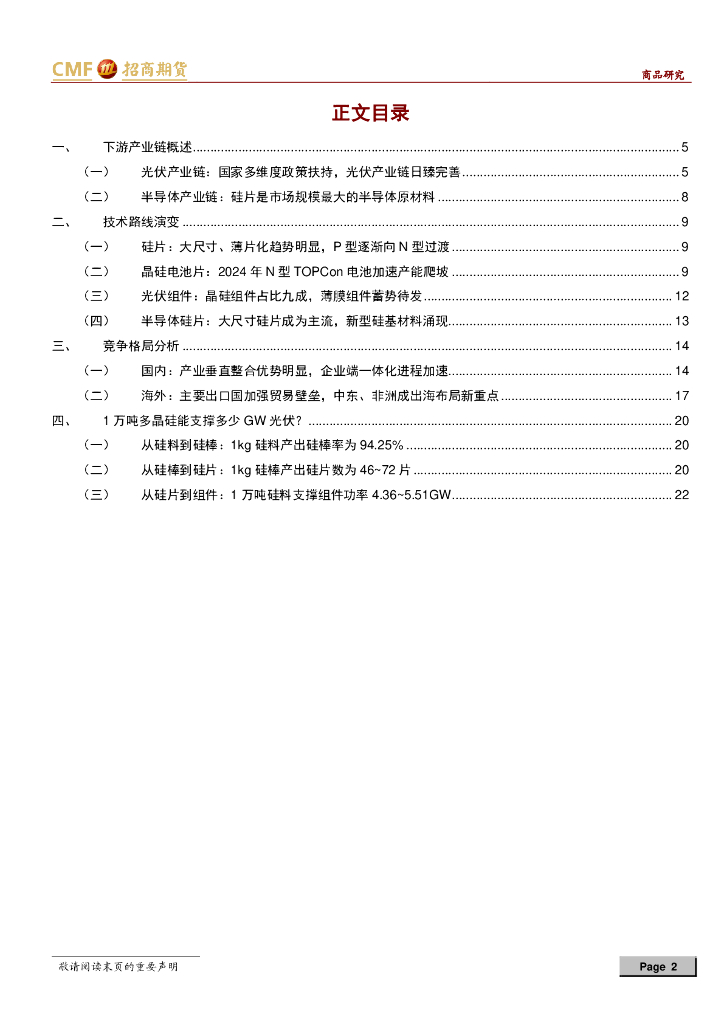 CMF 招商期货

商品研究

正文目录

一、 下游产业链概述 ........ 5

（一） 光伏产业链：国家多维度政策扶持，光伏产业链日臻完善 ........ 5

（二） 半导体产业链：硅片是市场规模最大的半导体原材料 ........ 8

二、 技术路线演变 ........ 9

（一） 硅片：大尺寸、薄片化趋势明显，P 型逐渐向 N 型过渡 ........ 9

（二） 晶硅电池片：2024 年 N 型 TOPCon 电池加速产能爬坡 ........ 9

（三） 光伏组件：晶硅组件占比九成，薄膜组件蓄势待发 ........ 12

（四） 半导体硅片：大尺寸硅片成为主流，新型硅基材料涌现 ........ 13

三、 竞争格局分析 ........ 14

（一） 国内：产业垂直整合优势明显，企业端一体化进程加速 ........ 14

（二） 海外：主要出口国加强贸易壁垒，中东、非洲成出海布局新重点 ........ 17

四、 1 万吨多晶硅能支撑多少 GW 光伏？ ........ 20

（一） 从硅料到硅棒：1kg 硅料产出硅棒率为 94.25% ........ 20

（二） 从硅棒到硅片：1kg 硅棒产出硅片数为 46~72 片 ........ 20

（三） 从硅片到组件：1 万吨硅料支撑组件功率 4.36~5.51GW ........ 22

敬请阅读末页的重要声明

Page 2